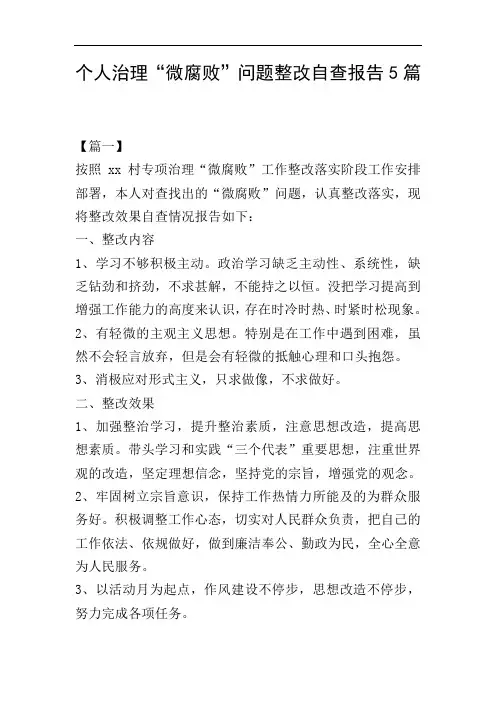 个人治理“微腐败”问题整改自查报告5篇

【篇一】

按照 xx 村专项治理“微腐败”工作整改落实阶段工作安排部署，本人对查找出的“微腐败”问题，认真整改落实，现将整改效果自查情况报告如下：

一、整改内容

1、学习不够积极主动。政治学习缺乏主动性、系统性，缺乏钻劲和挤劲，不求甚解，不能持之以恒。没把学习提高到增强工作能力的高度来认识，存在时冷时热、时紧时松现象。

2、有轻微的主观主义思想。特别是在工作中遇到困难，虽然不会轻言放弃，但是会有轻微的抵触心理和口头抱怨。

3、消极应对形式主义，只求做像，不求做好。

二、整改效果

1、加强整治学习，提升整治素质，注意思想改造，提高思想素质。带头学习和实践“三个代表”重要思想，注重世界观的改造，坚定理想信念，坚持党的宗旨，增强党的观念。

2、牢固树立宗旨意识，保持工作热情力所能及的为群众服务好。积极调整工作心态，切实对人民群众负责，把自己的工作依法、依规做好，做到廉洁奉公、勤政为民，全心全意为人民服务。

3、以活动月为起点，作风建设不停步，思想改造不停步，努力完成各项任务。